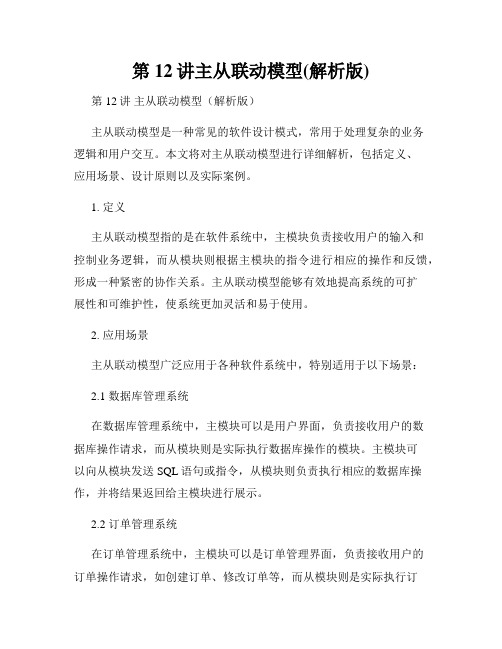 第 12 讲主从联动模型(解析版)

第 12 讲 主从联动模型（解析版）

主从联动模型是一种常见的软件设计模式，常用于处理复杂的业务逻辑和用户交互。本文将对主从联动模型进行详细解析，包括定义、应用场景、设计原则以及实际案例。

1. 定义

主从联动模型指的是在软件系统中，主模块负责接收用户的输入和控制业务逻辑，而从模块则根据主模块的指令进行相应的操作和反馈，形成一种紧密的协作关系。主从联动模型能够有效地提高系统的可扩展性和可维护性，使系统更加灵活和易于使用。

2. 应用场景

主从联动模型广泛应用于各种软件系统中，特别适用于以下场景：

2.1 数据库管理系统

在数据库管理系统中，主模块可以是用户界面，负责接收用户的数据库操作请求，而从模块则是实际执行数据库操作的模块。主模块可以向从模块发送 SQL 语句或指令，从模块则负责执行相应的数据库操作，并将结果返回给主模块进行展示。

2.2 订单管理系统

在订单管理系统中，主模块可以是订单管理界面，负责接收用户的订单操作请求，如创建订单、修改订单等，而从模块则是实际执行订